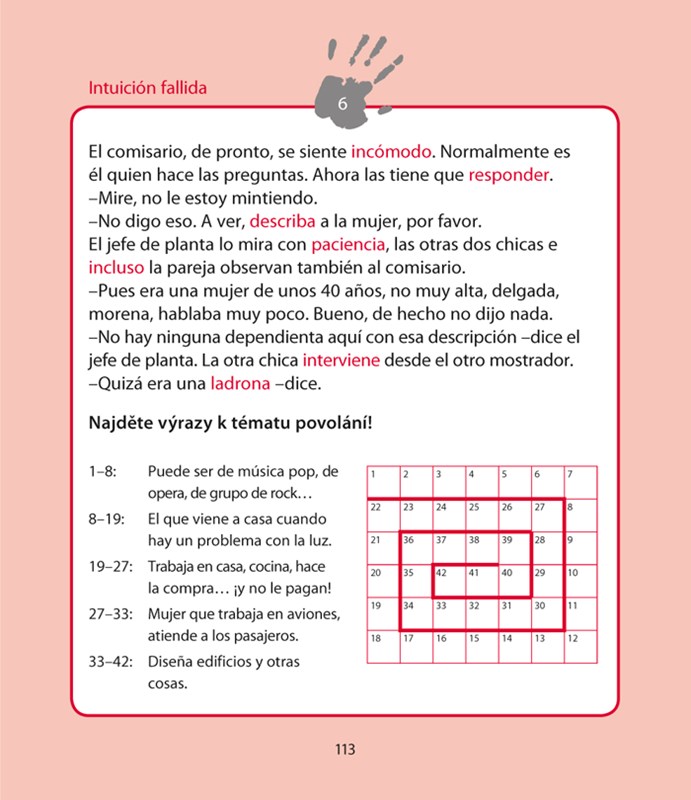 Intuición fallida

6

El comisario, de pronto, se siente incómodo. Normalmente es él quien hace las preguntas. Ahora las tiene que responder.
–Mire, no le estoy mintiendo.
–No digo eso. A ver, describa a la mujer, por favor.
El jefe de planta lo mira con paciencia, las otras dos chicas e incluso la pareja observan también al comisario.
–Pues era una mujer de unos 40 años, no muy alta, delgada, morena, hablaba muy poco. Bueno, de hecho no dijo nada.
–No hay ninguna dependienta aquí con esa descripción –dice el jefe de planta. La otra chica interviene desde el otro mostrador.
–Quizá era una ladrona –dice.

Najděte výrazy k tématu povolání!

1–8: Puede ser de música pop, de opera, de grupo de rock…
8–19: El que viene a casa cuando hay un problema con la luz.
19–27: Trabaja en casa, cocina, hace la compra… ¡y no le pagan!
27–33: Mujer que trabaja en aviones, atiende a los pasajeros.
33–42: Diseña edificios y otras cosas.

| 1 | 2 | 3 | 4 | 5 | 6 | 7 |
|---|---|---|---|---|---|---|
| 22 | 23 | 24 | 25 | 26 | 27 | 8 |
| 21 | 36 | 37 | 38 | 39 | 28 | 9 |
| 20 | 35 | 42 | 41 | 40 | 29 | 10 |
| 19 | 34 | 33 | 32 | 31 | 30 | 11 |
| 18 | 17 | 16 | 15 | 14 | 13 | 12 |

113